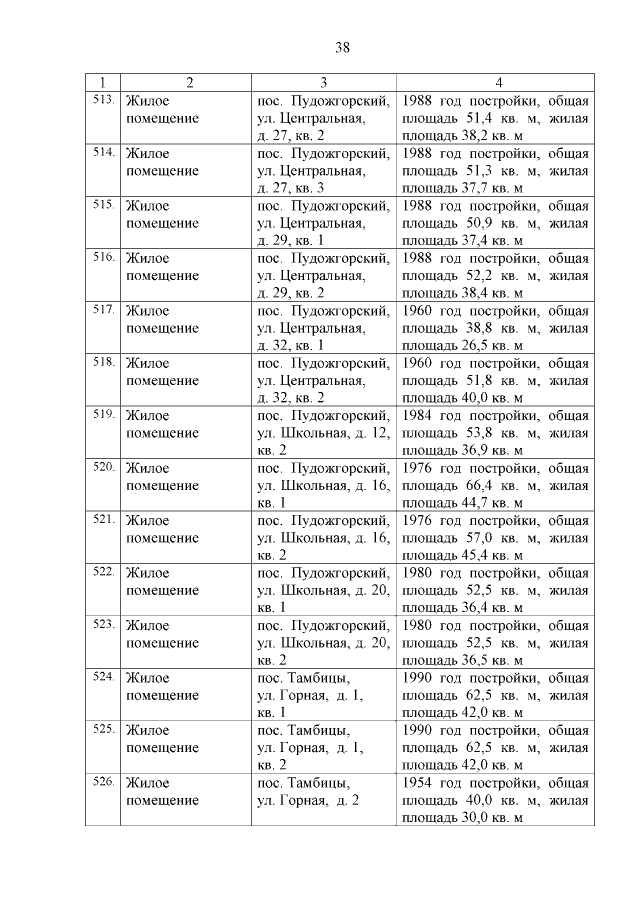 38

| 1 | 2 | 3 | 4 |
|---|---|---|---|
| 513. | Жилое помещение | пос. Пудожгорский, ул. Центральная, д. 27, кв. 2 | 1988 год постройки, общая площадь 51,4 кв. м, жилая площадь 38,2 кв. м |
| 514. | Жилое помещение | пос. Пудожгорский, ул. Центральная, д. 27, кв. 3 | 1988 год постройки, общая площадь 51,3 кв. м, жилая площадь 37,7 кв. м |
| 515. | Жилое помещение | пос. Пудожгорский, ул. Центральная, д. 29, кв. 1 | 1988 год постройки, общая площадь 50,9 кв. м, жилая площадь 37,4 кв. м |
| 516. | Жилое помещение | пос. Пудожгорский, ул. Центральная, д. 29, кв. 2 | 1988 год постройки, общая площадь 52,2 кв. м, жилая площадь 38,4 кв. м |
| 517. | Жилое помещение | пос. Пудожгорский, ул. Центральная, д. 32, кв. 1 | 1960 год постройки, общая площадь 38,8 кв. м, жилая площадь 26,5 кв. м |
| 518. | Жилое помещение | пос. Пудожгорский, ул. Центральная, д. 32, кв. 2 | 1960 год постройки, общая площадь 51,8 кв. м, жилая площадь 40,0 кв. м |
| 519. | Жилое помещение | пос. Пудожгорский, ул. Школьная, д. 12, кв. 2 | 1984 год постройки, общая площадь 53,8 кв. м, жилая площадь 36,9 кв. м |
| 520. | Жилое помещение | пос. Пудожгорский, ул. Школьная, д. 16, кв. 1 | 1976 год постройки, общая площадь 66,4 кв. м, жилая площадь 44,7 кв. м |
| 521. | Жилое помещение | пос. Пудожгорский, ул. Школьная, д. 16, кв. 2 | 1976 год постройки, общая площадь 57,0 кв. м, жилая площадь 45,4 кв. м |
| 522. | Жилое помещение | пос. Пудожгорский, ул. Школьная, д. 20, кв. 1 | 1980 год постройки, общая площадь 52,5 кв. м, жилая площадь 36,4 кв. м |
| 523. | Жилое помещение | пос. Пудожгорский, ул. Школьная, д. 20, кв. 2 | 1980 год постройки, общая площадь 52,5 кв. м, жилая площадь 36,5 кв. м |
| 524. | Жилое помещение | пос. Тамбицы, ул. Горная, д. 1, кв. 1 | 1990 год постройки, общая площадь 62,5 кв. м, жилая площадь 42,0 кв. м |
| 525. | Жилое помещение | пос. Тамбицы, ул. Горная, д. 1, кв. 2 | 1990 год постройки, общая площадь 62,5 кв. м, жилая площадь 42,0 кв. м |
| 526. | Жилое помещение | пос. Тамбицы, ул. Горная, д. 2 | 1954 год постройки, общая площадь 40,0 кв. м, жилая площадь 30,0 кв. м |